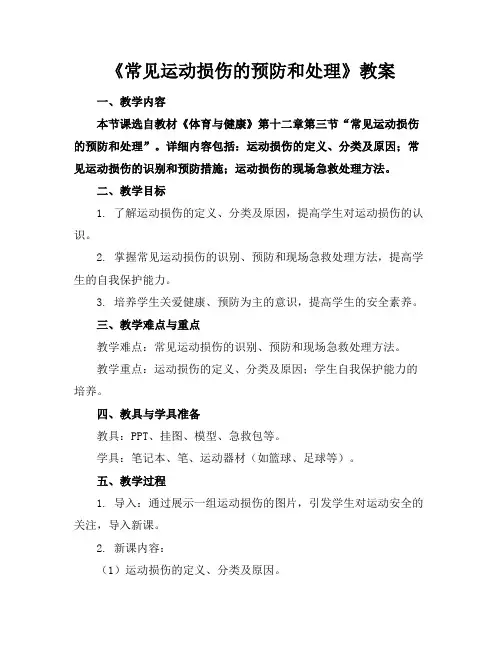 《常见运动损伤的预防和处理》教案

一、教学内容

本节课选自教材《体育与健康》第十二章第三节“常见运动损伤的预防和处理”。详细内容包括：运动损伤的定义、分类及原因；常见运动损伤的识别和预防措施；运动损伤的现场急救处理方法。

二、教学目标

1. 了解运动损伤的定义、分类及原因，提高学生对运动损伤的认识。

2. 掌握常见运动损伤的识别、预防和现场急救处理方法，提高学生的自我保护能力。

3. 培养学生关爱健康、预防为主的意识，提高学生的安全素养。

三、教学难点与重点

教学难点：常见运动损伤的识别、预防和现场急救处理方法。

教学重点：运动损伤的定义、分类及原因；学生自我保护能力的培养。

四、教具与学具准备

教具：PPT、挂图、模型、急救包等。

学具：笔记本、笔、运动器材（如篮球、足球等）。

五、教学过程

1. 导入：通过展示一组运动损伤的图片，引发学生对运动安全的关注，导入新课。

2. 新课内容：

（1）运动损伤的定义、分类及原因。